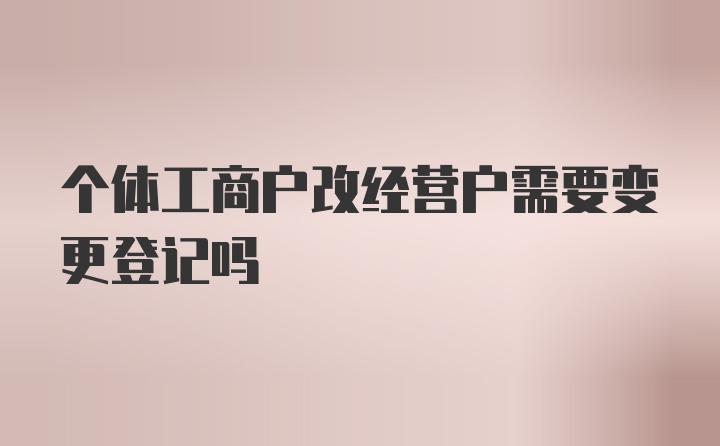 个体工商户改经营户需要变更登记吗